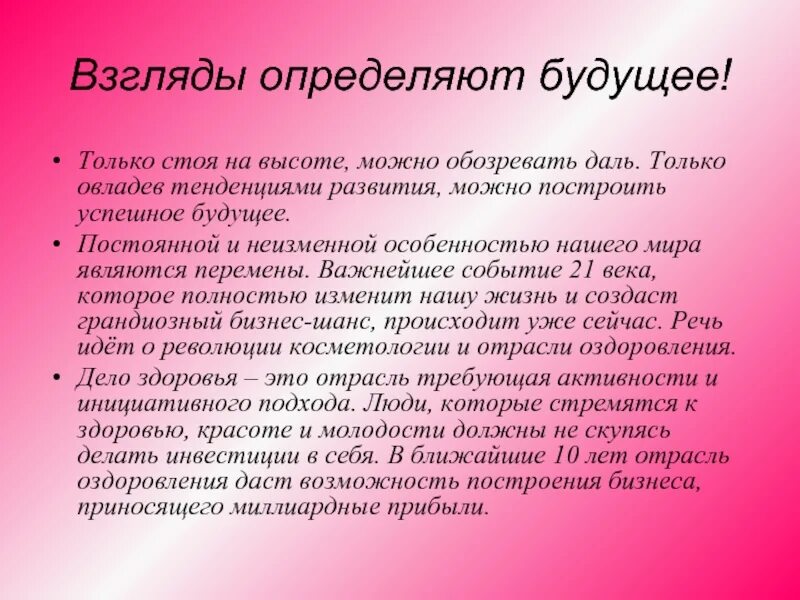 Взгляды определяют будущее!

• Только стоя на высоте, можно обозревать даль. Только овладев тенденциями развития, можно построить успешное будущее.

• Постоянной и неизменной особенностью нашего мира являются перемены. Важнейшее событие 21 века, которое полностью изменит нашу жизнь и создаст грандиозный бизнес-шанс, происходит уже сейчас. Речь идёт о революции косметологии и отрасли оздоровления.

• Дело здоровья – это отрасль требующая активности и инициативного подхода. Люди, которые стремятся к здоровью, красоте и молодости должны не скупясь делать инвестиции в себя. В ближайшие 10 лет отрасль оздоровления даст возможность построения бизнеса, приносящего миллиардные прибыли.